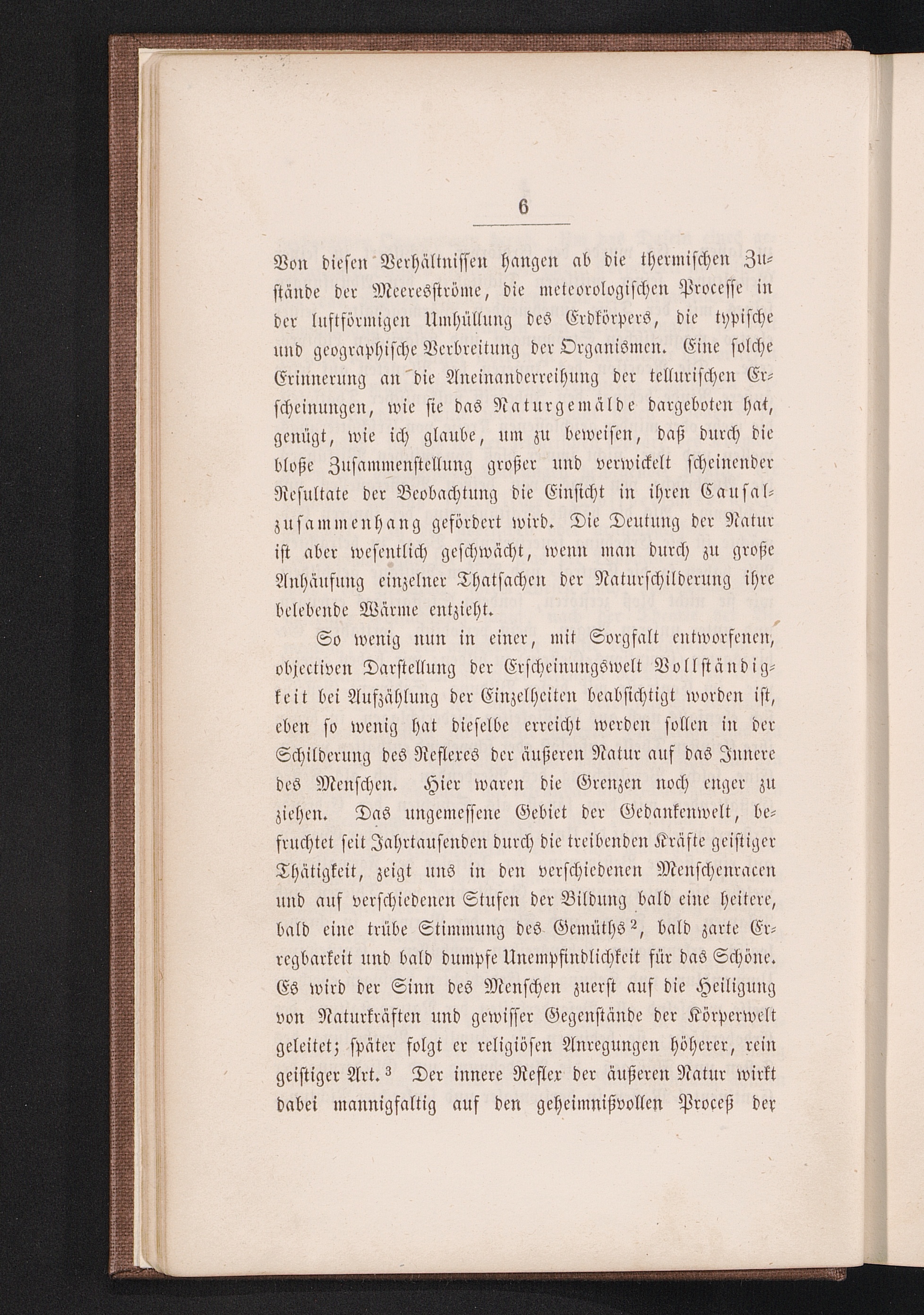 6

Von diesen Verhältnissen hangen ab die thermischen Zustände der Meeresströme, die meteorologischen Processe in der luftförmigen Umhüllung des Erdkörpers, die typische und geographische Verbreitung der Organismen. Eine solche Erinnerung an die Aneinanderreihung der tellurischen Erscheinungen, wie sie das Naturgemälde dargeboten hat, genügt, wie ich glaube, um zu beweisen, daß durch die bloße Zusammenstellung großer und verwickelt scheinender Resultate der Beobachtung die Einsicht in ihren Causalzusammenhang gefördert wird. Die Deutung der Natur ist aber wesentlich geschwächt, wenn man durch zu große Anhäufung einzelner Thatsachen der Naturschilderung ihre belebende Wärme entzieht.

So wenig nun in einer, mit Sorgfalt entworfenen, objectiven Darstellung der Erscheinungswelt Vollständigkeit bei Aufzählung der Einzelheiten beabsichtigt worden ist, eben so wenig hat dieselbe erreicht werden sollen in der Schilderung des Reflexes der äußeren Natur auf das Innere des Menschen. Hier waren die Grenzen noch enger zu ziehen. Das ungemessene Gebiet der Gedankenwelt, befruchtet seit Jahrtausenden durch die treibenden Kräfte geistiger Thätigkeit, zeigt uns in den verschiedenen Menschenracen und auf verschiedenen Stufen der Bildung bald eine heitere, bald eine trübe Stimmung des Gemüths $^2$, bald zarte Erregbarkeit und bald dumpfe Unempfindlichkeit für das Schöne. Es wird der Sinn des Menschen zuerst auf die Heiligung von Naturkräften und gewisser Gegenstände der Körperwelt geleitet; später folgt er religiösen Anregungen höherer, rein geistiger Art. $^3$ Der innere Reflex der äußeren Natur wirkt dabei mannigfaltig auf den geheimnißvollen Proceß der